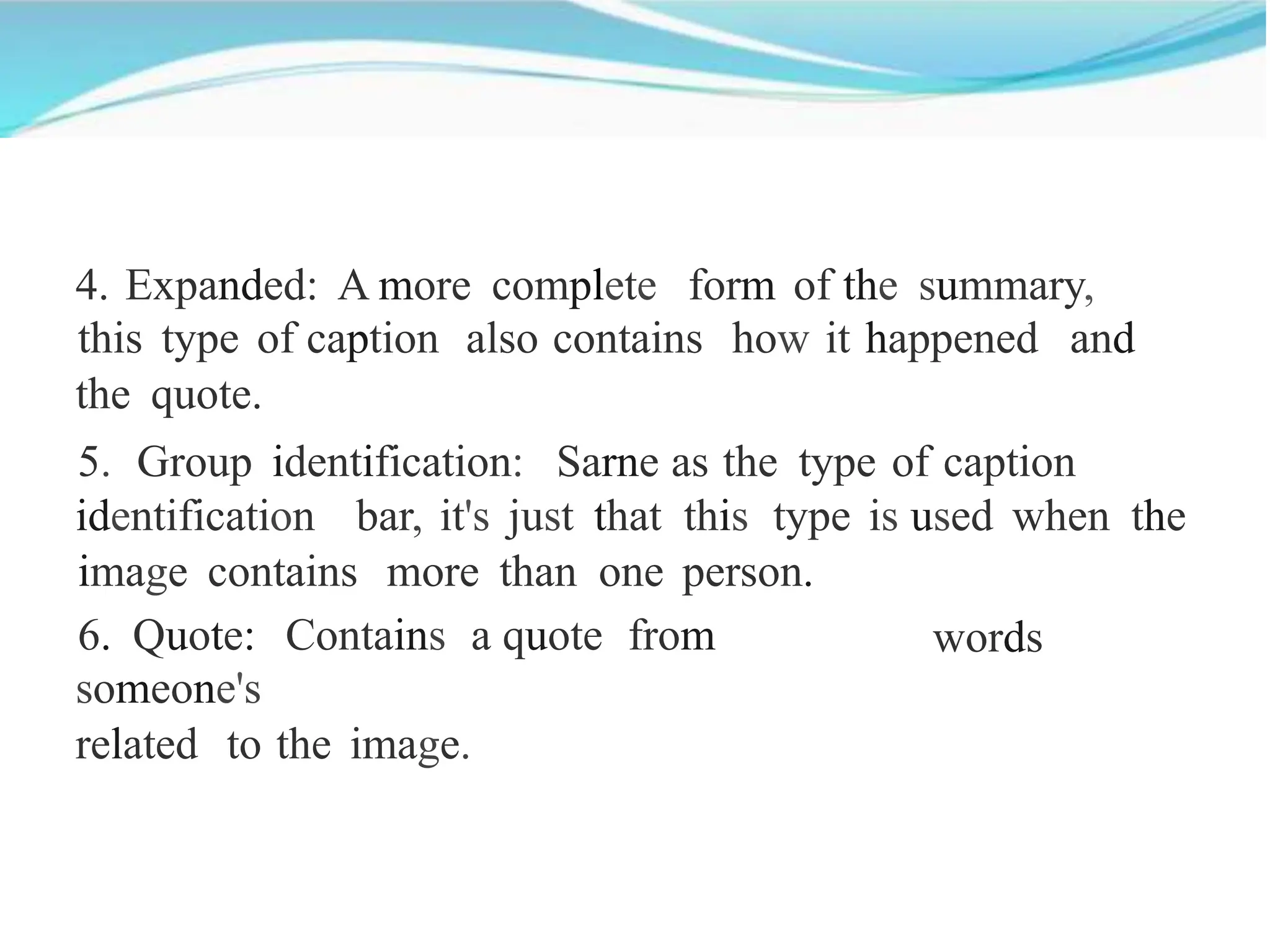 4. Expanded: A more complete form of the summary, this type of caption also contains how it happened and the quote.

5. Group identification: Sarne as the type of caption identification bar, it's just that this type is used when the image contains more than one person.

6. Quote: Contains a quote from words someone's
related to the image.